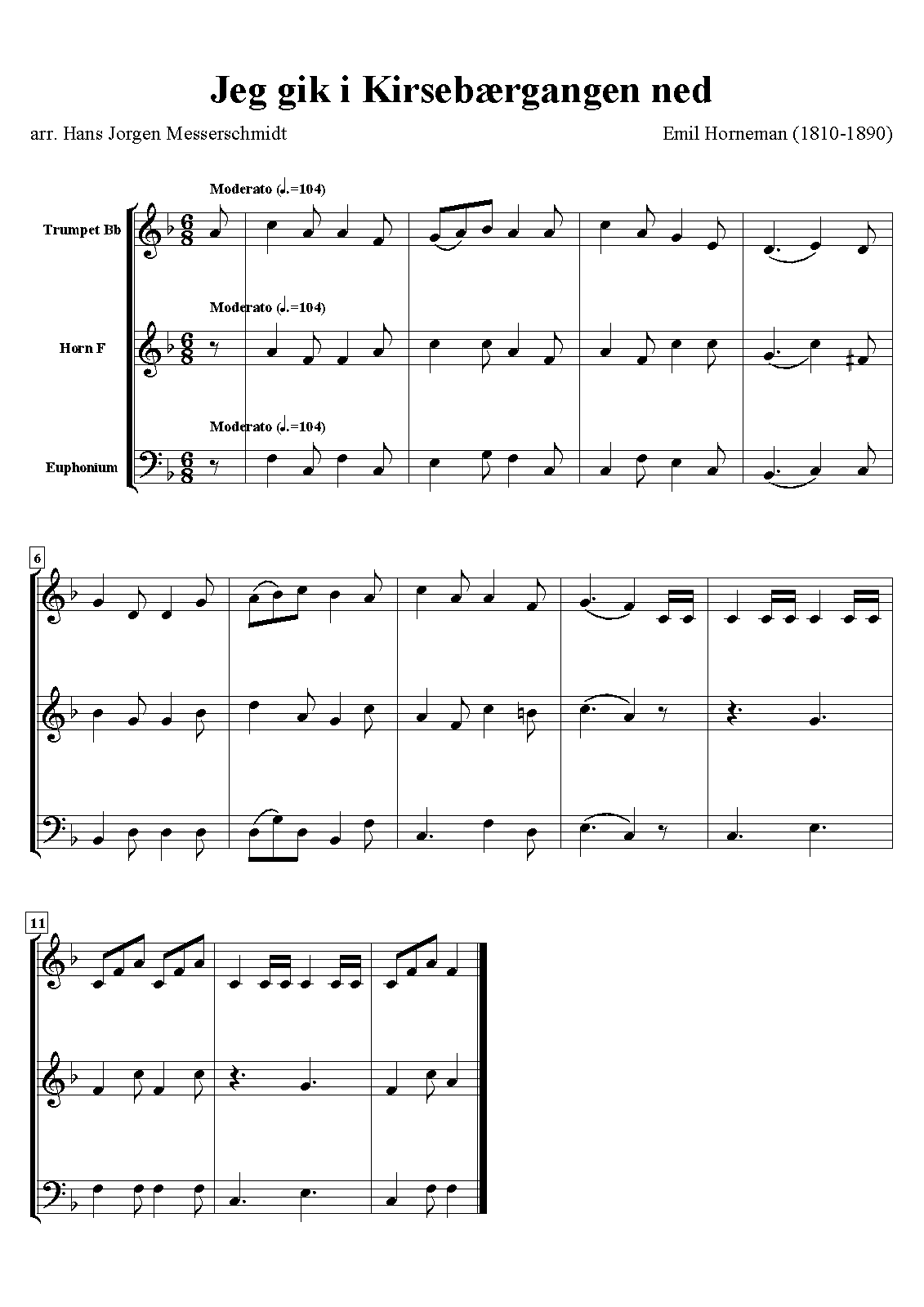 Jeg gik i Kirsebærgangen ned

arr. Hans Jorgen Messerschmidt

Emil Horneman (1810-1890)

Moderato (♩.=104)

Trumpet Bb

Moderato (♩.=104)

Horn F

Moderato (♩.=104)

Euphonium

6

11